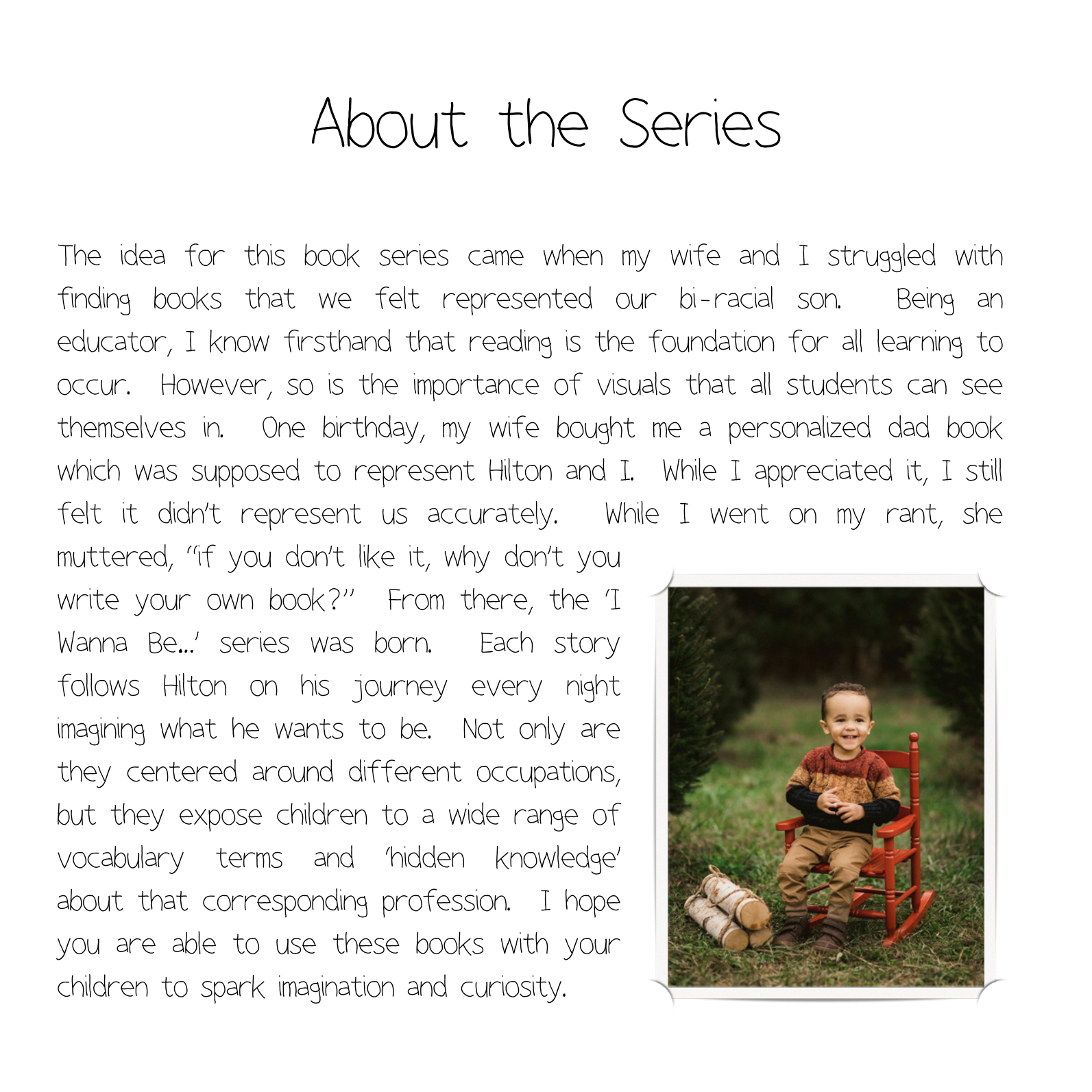 About the Series

The idea for this book series came when my wife and I struggled with finding books that we felt represented our bi-racial son. Being an educator, I know firsthand that reading is the foundation for all learning to occur. However, so is the importance of visuals that all students can see themselves in. One birthday, my wife bought me a personalized dad book which was supposed to represent Hilton and I. While I appreciated it, I still felt it didn't represent us accurately. While I went on my rant, she muttered, "if you don't like it, why don't you write your own book?" From there, the 'I Wanna Be...' series was born. Each story follows Hilton on his journey every night imagining what he wants to be. Not only are they centered around different occupations, but they expose children to a wide range of vocabulary terms and 'hidden knowledge' about that corresponding profession. I hope you are able to use these books with your children to spark imagination and curiosity.